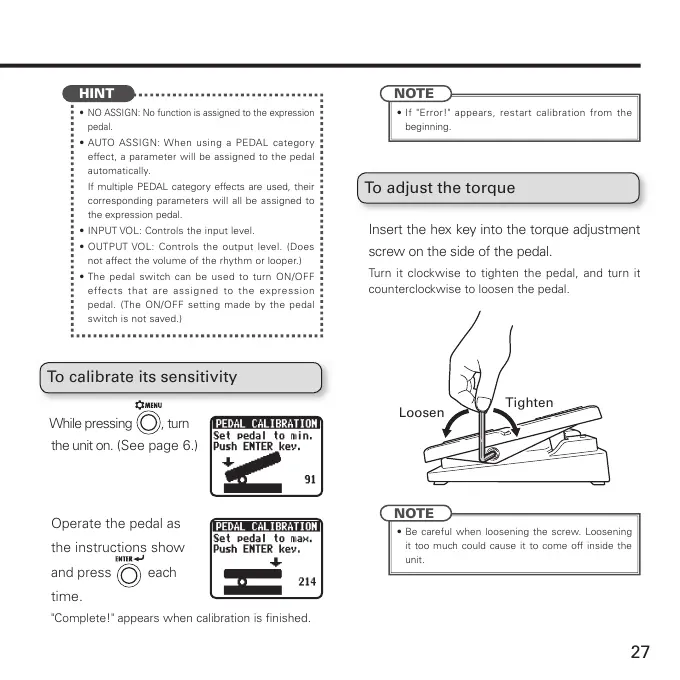 HINT

• NO ASSIGN: No function is assigned to the expression pedal.
• AUTO ASSIGN: When using a PEDAL category effect, a parameter will be assigned to the pedal automatically.
If multiple PEDAL category effects are used, their corresponding parameters will all be assigned to the expression pedal.
• INPUT VOL: Controls the input level.
• OUTPUT VOL: Controls the output level. (Does not affect the volume of the rhythm or looper.)
• The pedal switch can be used to turn ON/OFF effects that are assigned to the expression pedal. (The ON/OFF setting made by the pedal switch is not saved.)

To calibrate its sensitivity

MENU
While pressing , turn the unit on. (See page 6.)

PEDAL CALIBRATION
Set pedal to min.
Push ENTER key.
91

Operate the pedal as the instructions show and press ENTER each time.

PEDAL CALIBRATION
Set pedal to max.
Push ENTER key.
214

"Complete!" appears when calibration is finished.

NOTE

• If "Error!" appears, restart calibration from the beginning.

To adjust the torque

Insert the hex key into the torque adjustment screw on the side of the pedal.

Turn it clockwise to tighten the pedal, and turn it counterclockwise to loosen the pedal.

Loosen
Tighten

NOTE

• Be careful when loosening the screw. Loosening it too much could cause it to come off inside the unit.

27